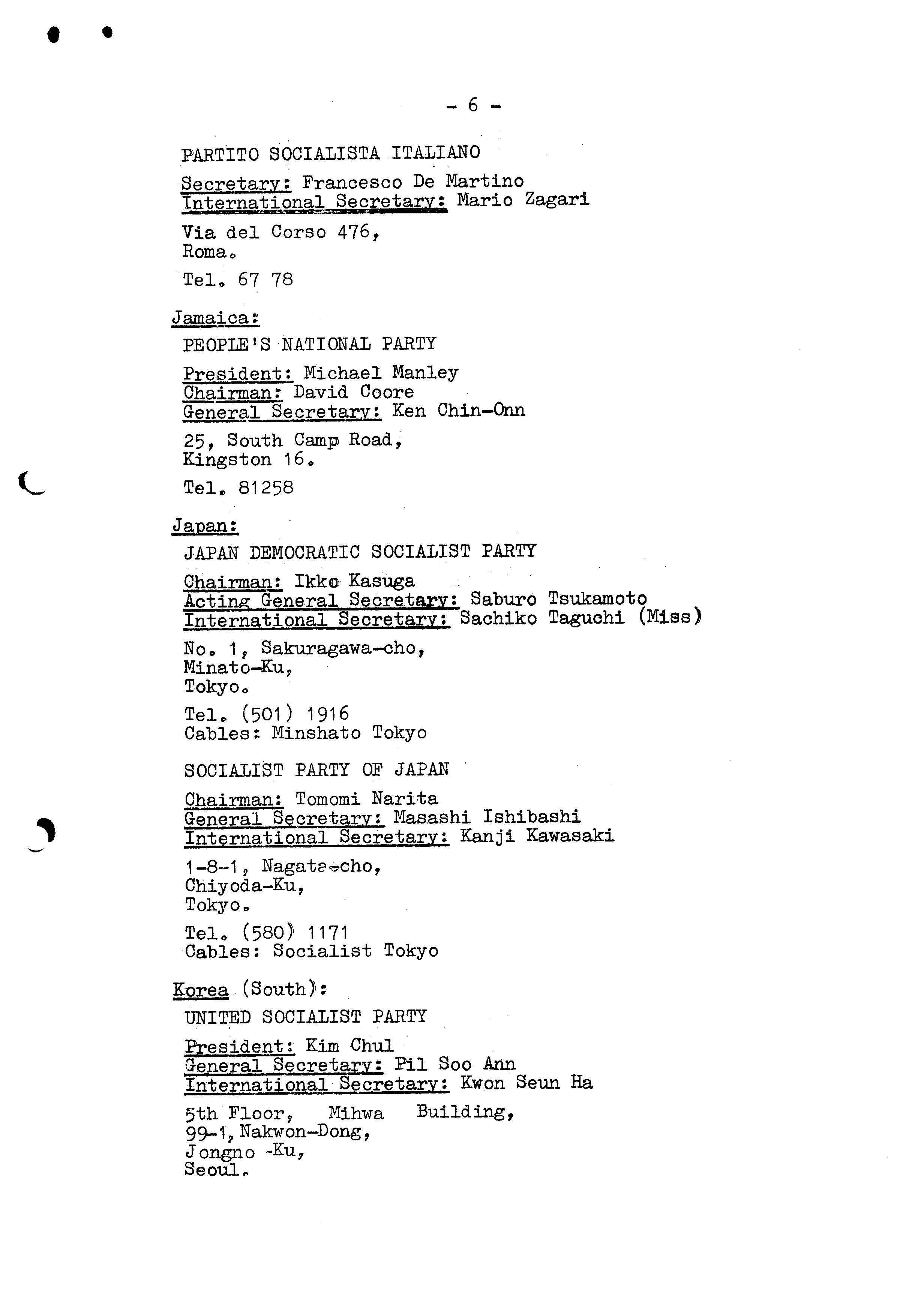 - 6 -

PARTITO SOCIALISTA ITALIANO

Secretary: Francesco De Martino
International Secretary: Mario Zagari

Via del Corso 476,
Roma.

Tel. 67 78

Jamaica:

PEOPLE'S NATIONAL PARTY

President: Michael Manley
Chairman: David Coore
General Secretary: Ken Chin-Onn

25, South Camp Road,
Kingston 16.

Tel. 81258

Japan:

JAPAN DEMOCRATIC SOCIALIST PARTY

Chairman: Ikko Kasuga
Acting General Secretary: Saburo Tsukamoto
International Secretary: Sachiko Taguchi (Miss)

No. 1, Sakuragawa-cho,
Minato-Ku,
Tokyo.

Tel. (501) 1916
Cables: Minshato Tokyo

SOCIALIST PARTY OF JAPAN

Chairman: Tomomi Narita
General Secretary: Masashi Ishibashi
International Secretary: Kanji Kawasaki

1-8-1, Nagata-cho,
Chiyoda-Ku,
Tokyo.

Tel. (580) 1171
Cables: Socialist Tokyo

Korea (South):

UNITED SOCIALIST PARTY

President: Kim Chul
General Secretary: Pil Soo Ann
International Secretary: Kwon Seun Ha

5th Floor, Mihwa Building,
99-1, Nakwon-Dong,
Jongno -Ku,
Seoul.